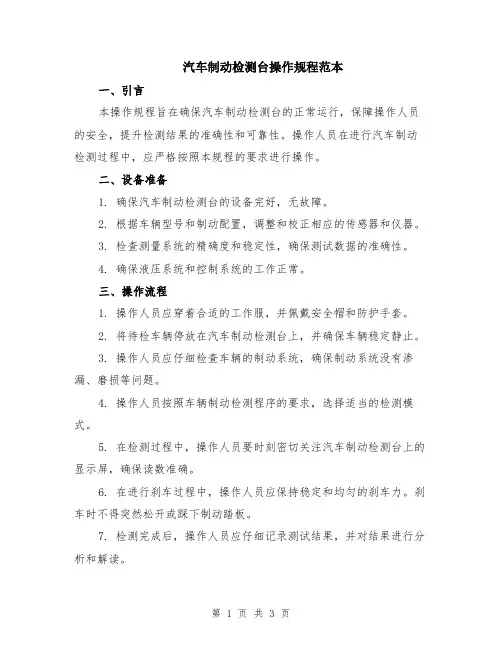 汽车制动检测台操作规程范本

一、引言

本操作规程旨在确保汽车制动检测台的正常运行，保障操作人员的安全，提升检测结果的准确性和可靠性。操作人员在进行汽车制动检测过程中，应严格按照本规程的要求进行操作。

二、设备准备

1. 确保汽车制动检测台的设备完好，无故障。

2. 根据车辆型号和制动配置，调整和校正相应的传感器和仪器。

3. 检查测量系统的精确度和稳定性，确保测试数据的准确性。

4. 确保液压系统和控制系统的工作正常。

三、操作流程

1. 操作人员应穿着合适的工作服，并佩戴安全帽和防护手套。

2. 将待检车辆停放在汽车制动检测台上，并确保车辆稳定静止。

3. 操作人员应仔细检查车辆的制动系统，确保制动系统没有渗漏、磨损等问题。

4. 操作人员按照车辆制动检测程序的要求，选择适当的检测模式。

5. 在检测过程中，操作人员要时刻密切关注汽车制动检测台上的显示屏，确保读数准确。

6. 在进行刹车过程中，操作人员应保持稳定和均匀的刹车力。刹车时不得突然松开或踩下制动踏板。

7. 检测完成后，操作人员应仔细记录测试结果，并对结果进行分析和解读。

第 1 页 共 3 页